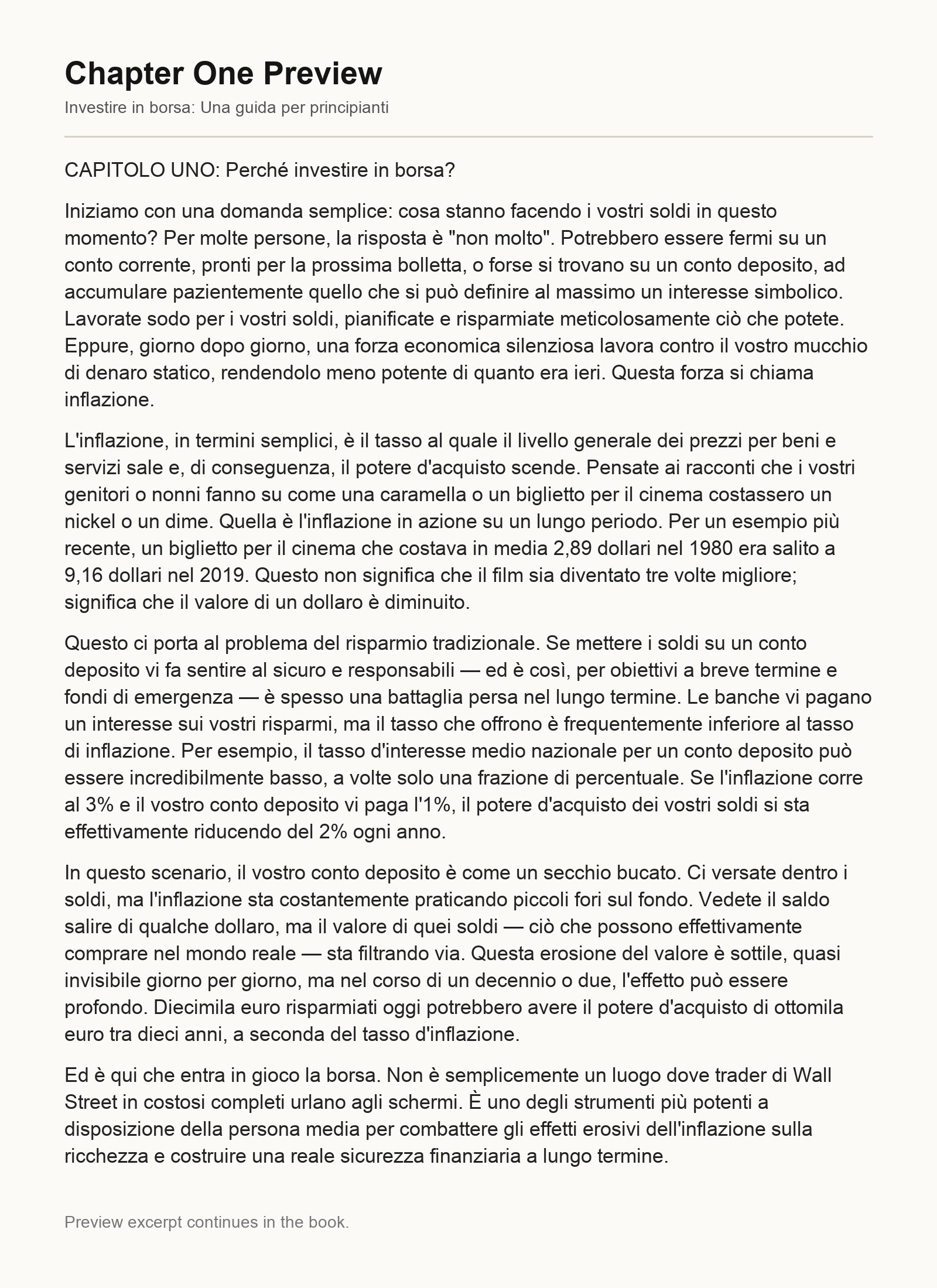 Chapter One Preview

Investire in borsa: Una guida per principianti

CAPITOLO UNO: Perché investire in borsa?

Iniziamo con una domanda semplice: cosa stanno facendo i vostri soldi in questo momento? Per molte persone, la risposta è "non molto". Potrebbero essere fermi su un conto corrente, pronti per la prossima bolletta, o forse si trovano su un conto deposito, ad accumulare pazientemente quello che si può definire al massimo un interesse simbolico. Lavorate sodo per i vostri soldi, pianificate e risparmiate meticolosamente ciò che potete. Eppure, giorno dopo giorno, una forza economica silenziosa lavora contro il vostro mucchio di denaro statico, rendendolo meno potente di quanto era ieri. Questa forza si chiama inflazione.

L'inflazione, in termini semplici, è il tasso al quale il livello generale dei prezzi per beni e servizi sale e, di conseguenza, il potere d'acquisto scende. Pensate ai racconti che i vostri genitori o nonni fanno su come una caramella o un biglietto per il cinema costassero un nickel o un dime. Quella è l'inflazione in azione su un lungo periodo. Per un esempio più recente, un biglietto per il cinema che costava in media 2,89 dollari nel 1980 era salito a 9,16 dollari nel 2019. Questo non significa che il film sia diventato tre volte migliore; significa che il valore di un dollaro è diminuito.

Questo ci porta al problema del risparmio tradizionale. Se mettere i soldi su un conto deposito vi fa sentire al sicuro e responsabili — ed è così, per obiettivi a breve termine e fondi di emergenza — è spesso una battaglia persa nel lungo termine. Le banche vi pagano un interesse sui vostri risparmi, ma il tasso che offrono è frequentemente inferiore al tasso di inflazione. Per esempio, il tasso d'interesse medio nazionale per un conto deposito può essere incredibilmente basso, a volte solo una frazione di percentuale. Se l'inflazione corre al 3% e il vostro conto deposito vi paga l'1%, il potere d'acquisto dei vostri soldi si sta effettivamente riducendo del 2% ogni anno.

In questo scenario, il vostro conto deposito è come un secchio bucato. Ci versate dentro i soldi, ma l'inflazione sta costantemente praticando piccoli fori sul fondo. Vedete il saldo salire di qualche dollaro, ma il valore di quei soldi — ciò che possono effettivamente comprare nel mondo reale — sta filtrando via. Questa erosione del valore è sottile, quasi invisibile giorno per giorno, ma nel corso di un decennio o due, l'effetto può essere profondo. Diecimila euro risparmiati oggi potrebbero avere il potere d'acquisto di ottomila euro tra dieci anni, a seconda del tasso d'inflazione.

Ed è qui che entra in gioco la borsa. Non è semplicemente un luogo dove trader di Wall Street in costosi completi urlano agli schermi. È uno degli strumenti più potenti a disposizione della persona media per combattere gli effetti erosivi dell'inflazione sulla ricchezza e costruire una reale sicurezza finanziaria a lungo termine.

Preview excerpt continues in the book.